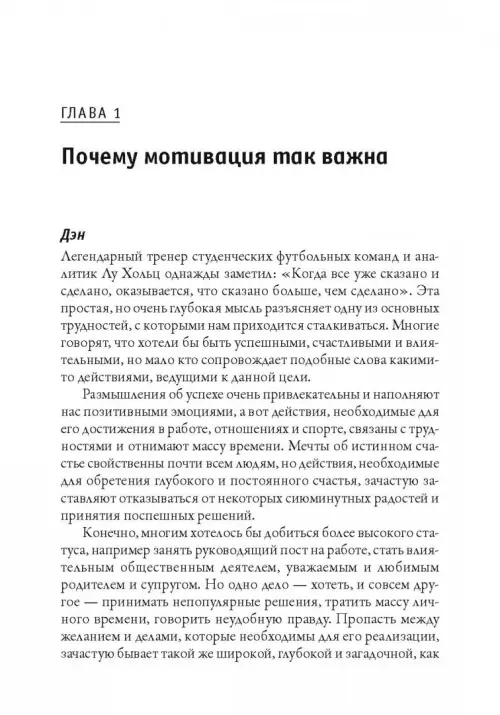 ГЛАВА 1

Почему мотивация так важна

Дэн

Легендарный тренер студенческих футбольных команд и аналитик Лу Хольц однажды заметил: «Когда все уже сказано и сделано, оказывается, что сказано больше, чем сделано». Эта простая, но очень глубокая мысль разъясняет одну из основных трудностей, с которыми нам приходится сталкиваться. Многие говорят, что хотели бы быть успешными, счастливыми и влиятельными, но мало кто сопровождает подобные слова какими-то действиями, ведущими к данной цели.

Размышления об успехе очень привлекательны и наполняют нас позитивными эмоциями, а вот действия, необходимые для его достижения в работе, отношениях и спорте, связаны с трудностями и отнимают массу времени. Мечты об истинном счастье свойственны почти всем людям, но действия, необходимые для обретения глубокого и постоянного счастья, зачастую заставляют отказываться от некоторых сиюминутных радостей и принятия поспешных решений.

Конечно, многим хотелось бы добиться более высокого статуса, например занять руководящий пост на работе, стать влиятельным общественным деятелем, уважаемым и любимым родителем и супругом. Но одно дело — хотеть, и совсем другое — принимать непопулярные решения, тратить массу личного времени, говорить неудобную правду. Пропасть между желанием и делами, которые необходимы для его реализации, зачастую бывает такой же широкой, глубокой и загадочной, как